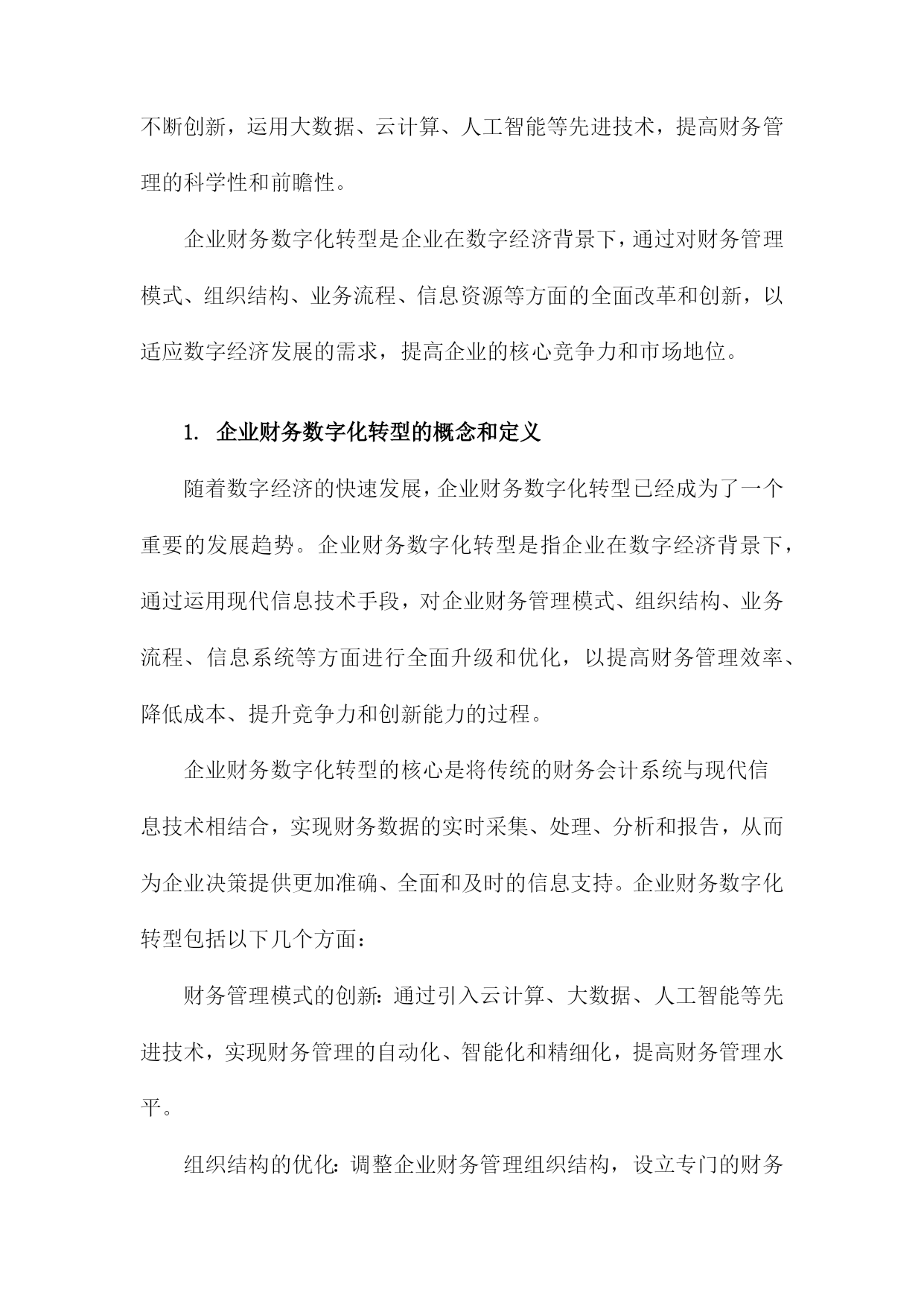 不断创新，运用大数据、云计算、人工智能等先进技术，提高财务管理的科学性和前瞻性。

企业财务数字化转型是企业在数字经济背景下，通过对财务管理模式、组织结构、业务流程、信息资源等方面的全面改革和创新，以适应数字经济发展的需求，提高企业的核心竞争力和市场地位。

1. 企业财务数字化转型的概念和定义

随着数字经济的快速发展，企业财务数字化转型已经成为了一个重要的发展趋势。企业财务数字化转型是指企业在数字经济背景下，通过运用现代信息技术手段，对企业财务管理模式、组织结构、业务流程、信息系统等方面进行全面升级和优化，以提高财务管理效率、降低成本、提升竞争力和创新能力的过程。

企业财务数字化转型的核心是将传统的财务会计系统与现代信息技术相结合，实现财务数据的实时采集、处理、分析和报告，从而为企业决策提供更加准确、全面和及时的信息支持。企业财务数字化转型包括以下几个方面：

财务管理模式的创新：通过引入云计算、大数据、人工智能等先进技术，实现财务管理的自动化、智能化和精细化，提高财务管理水平。

组织结构的优化：调整企业财务管理组织结构，设立专门的财务